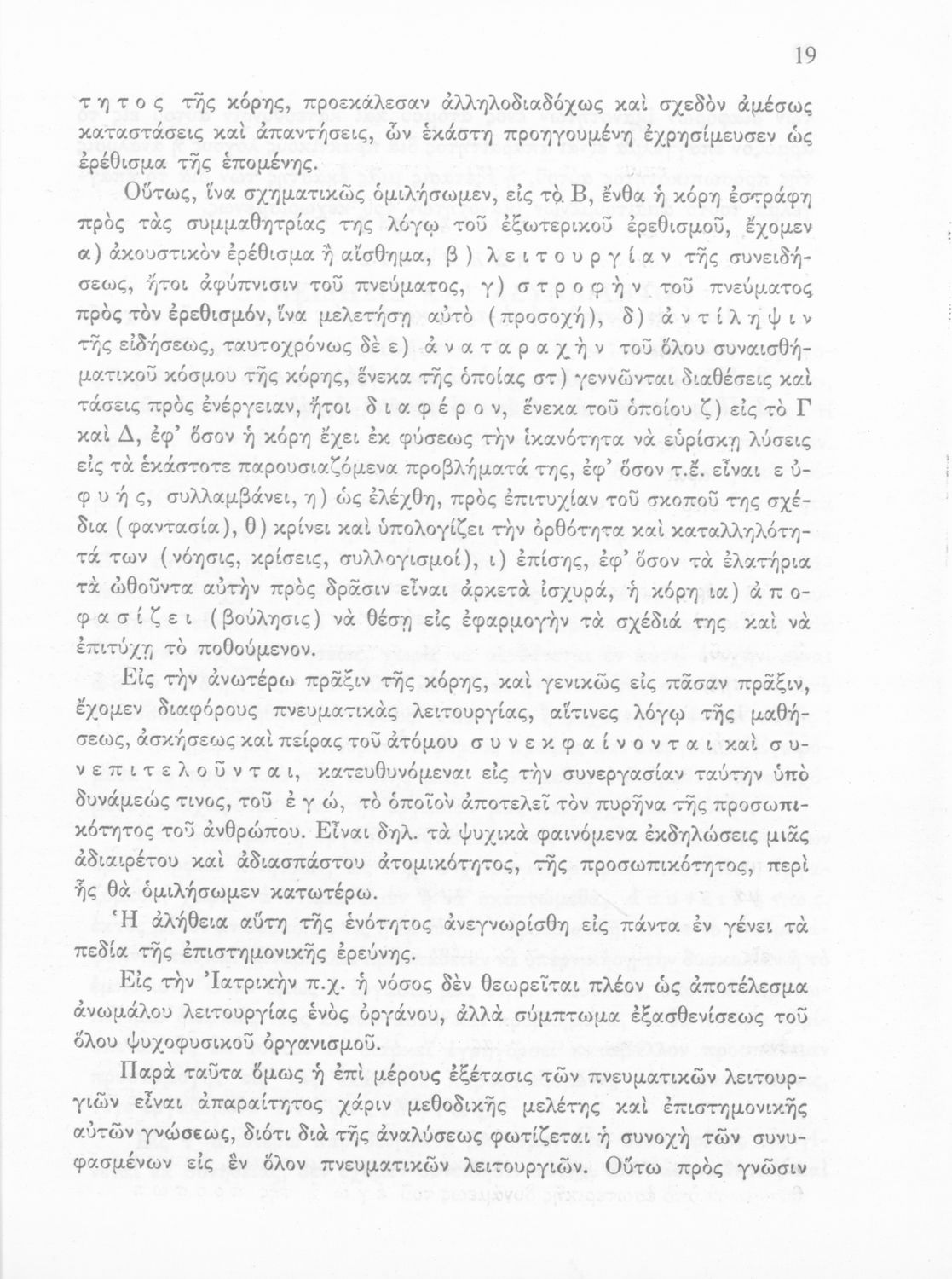 19

τητος τῆς κόρης, προεκάλεσαν ἀλληλοδιαδόχως καὶ σχεδὸν ἀμέσως καταστάσεις καὶ ἀπαντήσεις, ὧν ἑκάστη προηγουμένη ἐχρησίμευσεν ὡς ἐρέθισμα τῆς ἑπομένης.

Οὕτως, ἵνα σχηματικῶς ὁμιλήσωμεν, εἰς τὸ Β, ἔνθα ἡ κόρη ἐστράφη πρὸς τὰς συμμαθητρίας της λόγῳ τοῦ ἐξωτερικοῦ ἐρεθισμοῦ, ἔχομεν α) ἀκουστικὸν ἐρέθισμα ἢ αἴσθημα, β) λειτουργίαν τῆς συνειδήσεως, ἤτοι ἀφύπνισιν τοῦ πνεύματος, γ) στροφὴν τοῦ πνεύματος πρὸς τὸν ἐρεθισμόν, ἵνα μελετήσῃ αὐτὸ (προσοχή), δ) ἀντίληψιν τῆς εἰδήσεως, ταυτοχρόνως δὲ ε) ἀναταραχὴν τοῦ ὅλου συναισθηματικοῦ κόσμου τῆς κόρης, ἕνεκα τῆς ὁποίας στ) γεννῶνται διαθέσεις καὶ τάσεις πρὸς ἐνέργειαν, ἤτοι διαφέρον, ἕνεκα τοῦ ὁποίου ζ) εἰς τὸ Γ καὶ Δ, ἐφ' ὅσον ἡ κόρη ἔχει ἐκ φύσεως τὴν ἱκανότητα νὰ εὑρίσκῃ λύσεις εἰς τὰ ἑκάστοτε παρουσιαζόμενα προβλήματά της, ἐφ' ὅσον τ.ἔ. εἶναι εὐφυής, συλλαμβάνει, η) ὡς ἐλέχθη, πρὸς ἐπιτυχίαν τοῦ σκοποῦ της σχέδια (φαντασία), θ) κρίνει καὶ ὑπολογίζει τὴν ὀρθότητα καὶ καταλληλότητά των (νόησις, κρίσεις, συλλογισμοί), ι) ἐπίσης, ἐφ' ὅσον τὰ ἐλατήρια τὰ ὠθοῦντα αὐτὴν πρὸς δρᾶσιν εἶναι ἀρκετὰ ἰσχυρά, ἡ κόρη ια) ἀποφασίζει (βούλησις) νὰ θέσῃ εἰς ἐφαρμογὴν τὰ σχέδιά της καὶ νὰ ἐπιτύχῃ τὸ ποθούμενον.

Εἰς τὴν ἀνωτέρω πρᾶξιν τῆς κόρης, καὶ γενικῶς εἰς πᾶσαν πρᾶξιν, ἔχομεν διαφόρους πνευματικὰς λειτουργίας, αἵτινες λόγῳ τῆς μαθήσεως, ἀσκήσεως καὶ πείρας τοῦ ἀτόμου συνεκφαίνονται καὶ συνεπιτελοῦνται, κατευθυνόμεναι εἰς τὴν συνεργασίαν ταύτην ὑπὸ δυνάμεώς τινος, τοῦ ἐγώ, τὸ ὁποῖον ἀποτελεῖ τὸν πυρῆνα τῆς προσωπικότητος τοῦ ἀνθρώπου. Εἶναι δηλ. τὰ ψυχικὰ φαινόμενα ἐκδηλώσεις μιᾶς ἀδιαιρέτου καὶ ἀδιασπάστου ἀτομικότητος, τῆς προσωπικότητος, περὶ ἧς θὰ ὁμιλήσωμεν κατωτέρω.

Ἡ ἀλήθεια αὕτη τῆς ἑνότητος ἀνεγνωρίσθη εἰς πάντα ἐν γένει τὰ πεδία τῆς ἐπιστημονικῆς ἐρεύνης.

Εἰς τὴν Ἰατρικὴν π.χ. ἡ νόσος δὲν θεωρεῖται πλέον ὡς ἀποτέλεσμα ἀνωμάλου λειτουργίας ἑνὸς ὀργάνου, ἀλλὰ σύμπτωμα ἐξασθενίσεως τοῦ ὅλου ψυχοφυσικοῦ ὀργανισμοῦ.

Παρὰ ταῦτα ὅμως ἡ ἐπὶ μέρους ἐξέτασις τῶν πνευματικῶν λειτουργιῶν εἶναι ἀπαραίτητος χάριν μεθοδικῆς μελέτης καὶ ἐπιστημονικῆς αὐτῶν γνώσεως, διότι διὰ τῆς ἀναλύσεως φωτίζεται ἡ συνοχὴ τῶν συνυφασμένων εἰς ἓν ὅλον πνευματικῶν λειτουργιῶν. Οὕτω πρὸς γνῶσιν